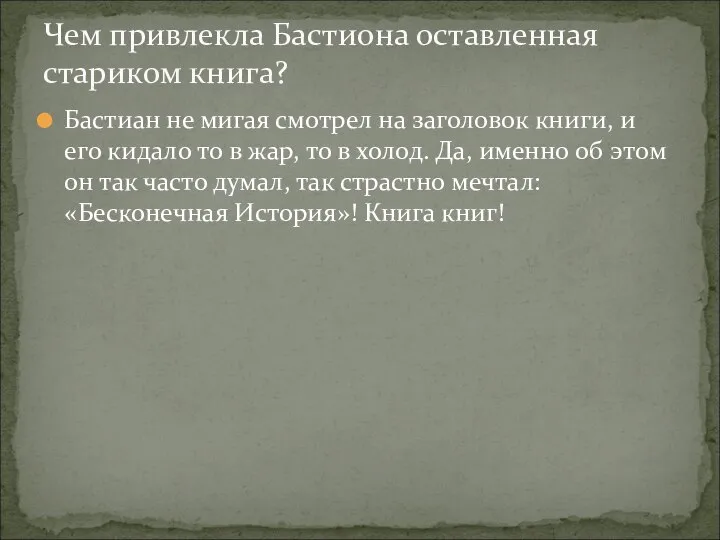 Чем привлекла Бастиона оставленная стариком книга?

Бастиан не мигая смотрел на заголовок книги, и его кидало то в жар, то в холод. Да, именно об этом он так часто думал, так страстно мечтал: «Бесконечная История»! Книга книг!